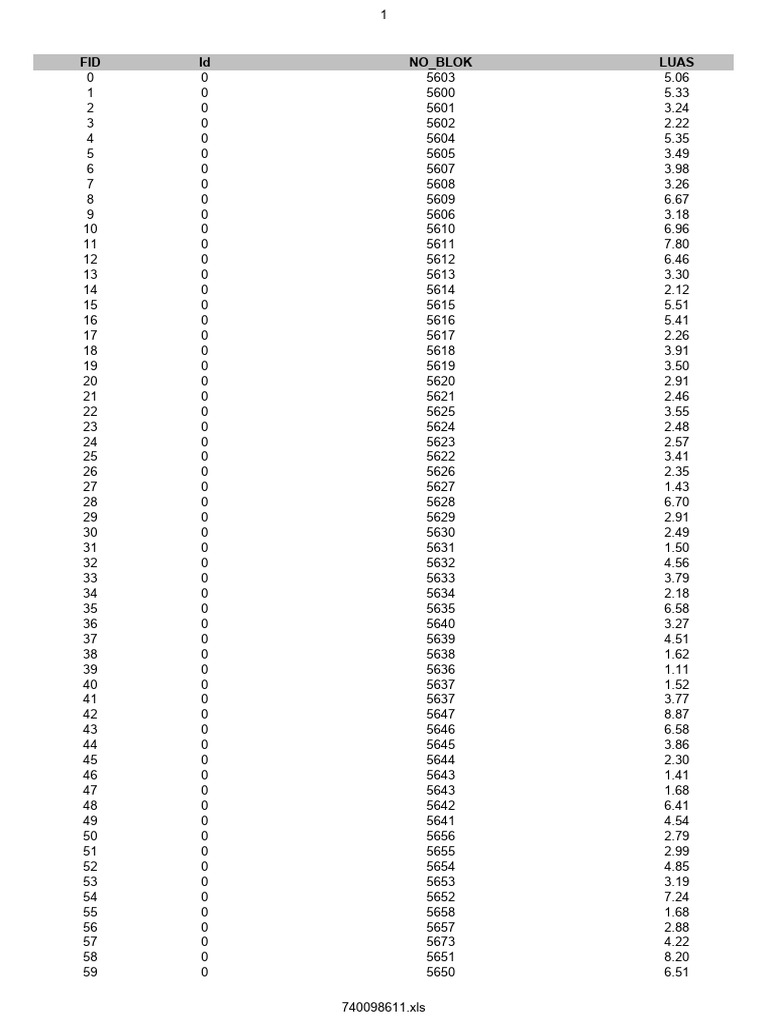 1

| FID | Id | NO_BLOK | LUAS |
|---|---|---|---|
| 0 | 0 | 5603 | 5.06 |
| 1 | 0 | 5600 | 5.33 |
| 2 | 0 | 5601 | 3.24 |
| 3 | 0 | 5602 | 2.22 |
| 4 | 0 | 5604 | 5.35 |
| 5 | 0 | 5605 | 3.49 |
| 6 | 0 | 5607 | 3.98 |
| 7 | 0 | 5608 | 3.26 |
| 8 | 0 | 5609 | 6.67 |
| 9 | 0 | 5606 | 3.18 |
| 10 | 0 | 5610 | 6.96 |
| 11 | 0 | 5611 | 7.80 |
| 12 | 0 | 5612 | 6.46 |
| 13 | 0 | 5613 | 3.30 |
| 14 | 0 | 5614 | 2.12 |
| 15 | 0 | 5615 | 5.51 |
| 16 | 0 | 5616 | 5.41 |
| 17 | 0 | 5617 | 2.26 |
| 18 | 0 | 5618 | 3.91 |
| 19 | 0 | 5619 | 3.50 |
| 20 | 0 | 5620 | 2.91 |
| 21 | 0 | 5621 | 2.46 |
| 22 | 0 | 5625 | 3.55 |
| 23 | 0 | 5624 | 2.48 |
| 24 | 0 | 5623 | 2.57 |
| 25 | 0 | 5622 | 3.41 |
| 26 | 0 | 5626 | 2.35 |
| 27 | 0 | 5627 | 1.43 |
| 28 | 0 | 5628 | 6.70 |
| 29 | 0 | 5629 | 2.91 |
| 30 | 0 | 5630 | 2.49 |
| 31 | 0 | 5631 | 1.50 |
| 32 | 0 | 5632 | 4.56 |
| 33 | 0 | 5633 | 3.79 |
| 34 | 0 | 5634 | 2.18 |
| 35 | 0 | 5635 | 6.58 |
| 36 | 0 | 5640 | 3.27 |
| 37 | 0 | 5639 | 4.51 |
| 38 | 0 | 5638 | 1.62 |
| 39 | 0 | 5636 | 1.11 |
| 40 | 0 | 5637 | 1.52 |
| 41 | 0 | 5637 | 3.77 |
| 42 | 0 | 5647 | 8.87 |
| 43 | 0 | 5646 | 6.58 |
| 44 | 0 | 5645 | 3.86 |
| 45 | 0 | 5644 | 2.30 |
| 46 | 0 | 5643 | 1.41 |
| 47 | 0 | 5643 | 1.68 |
| 48 | 0 | 5642 | 6.41 |
| 49 | 0 | 5641 | 4.54 |
| 50 | 0 | 5656 | 2.79 |
| 51 | 0 | 5655 | 2.99 |
| 52 | 0 | 5654 | 4.85 |
| 53 | 0 | 5653 | 3.19 |
| 54 | 0 | 5652 | 7.24 |
| 55 | 0 | 5658 | 1.68 |
| 56 | 0 | 5657 | 2.88 |
| 57 | 0 | 5673 | 4.22 |
| 58 | 0 | 5651 | 8.20 |
| 59 | 0 | 5650 | 6.51 |

740098611.xls